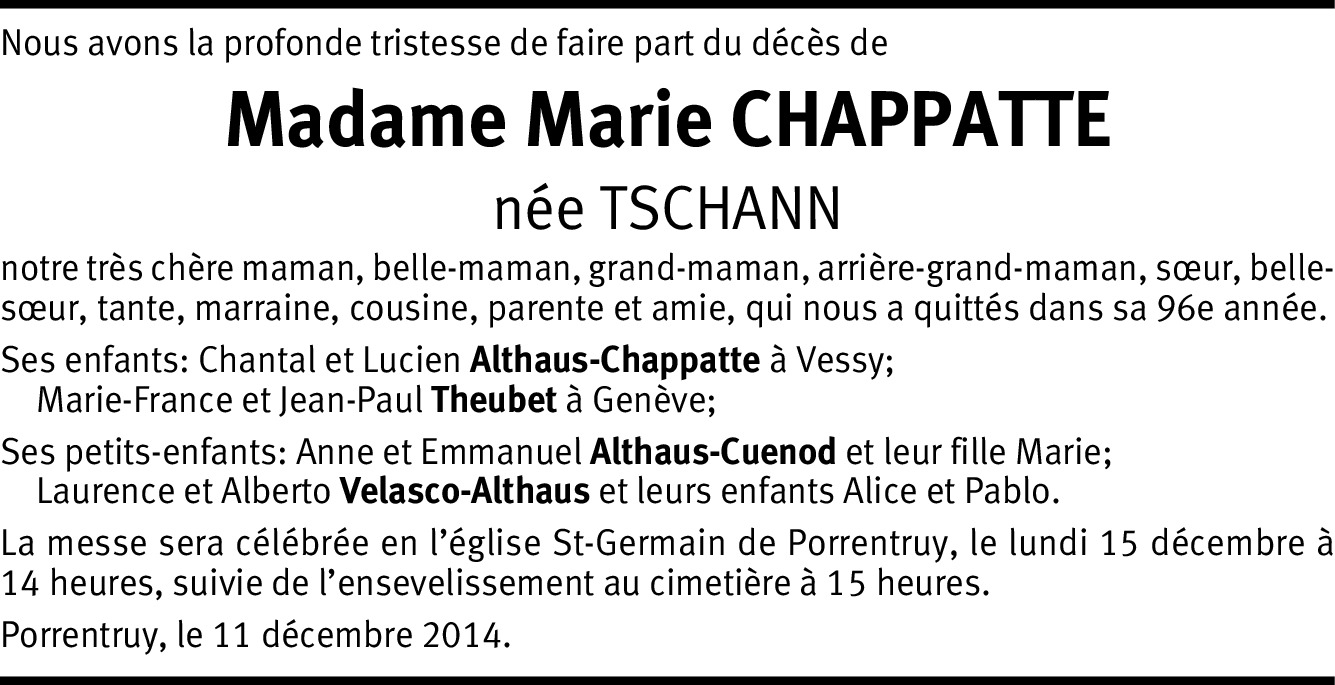 Nous avons la profonde tristesse de faire part du décès de

Madame Marie CHAPPATTE

née TSCHANN

notre très chère maman, belle-maman, grand-maman, arrière-grand-maman, sœur, belle-sœur, tante, marraine, cousine, parente et amie, qui nous a quittés dans sa 96e année.

Ses enfants: Chantal et Lucien Althaus-Chappatte à Vessy;
Marie-France et Jean-Paul Theubet à Genève;

Ses petits-enfants: Anne et Emmanuel Althaus-Cuenod et leur fille Marie;
Laurence et Alberto Velasco-Althaus et leurs enfants Alice et Pablo.

La messe sera célébrée en l'église St-Germain de Porrentruy, le lundi 15 décembre à 14 heures, suivie de l'ensevelissement au cimetière à 15 heures.

Porrentruy, le 11 décembre 2014.